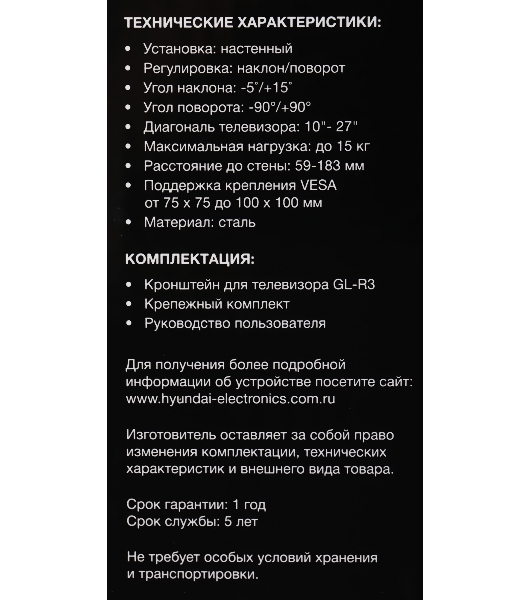 ТЕХНИЧЕСКИЕ ХАРАКТЕРИСТИКИ:

• Установка: настенный
• Регулировка: наклон/поворот
• Угол наклона: -5°/+15°
• Угол поворота: -90°/+90°
• Диагональ телевизора: 10"- 27"
• Максимальная нагрузка: до 15 кг
• Расстояние до стены: 59-183 мм
• Поддержка крепления VESA от 75 х 75 до 100 х 100 мм
• Материал: сталь

КОМПЛЕКТАЦИЯ:

• Кронштейн для телевизора GL-R3
• Крепежный комплект
• Руководство пользователя

Для получения более подробной информации об устройстве посетите сайт: www.hyundai-electronics.com.ru

Изготовитель оставляет за собой право изменения комплектации, технических характеристик и внешнего вида товара.

Срок гарантии: 1 год
Срок службы: 5 лет

Не требует особых условий хранения и транспортировки.